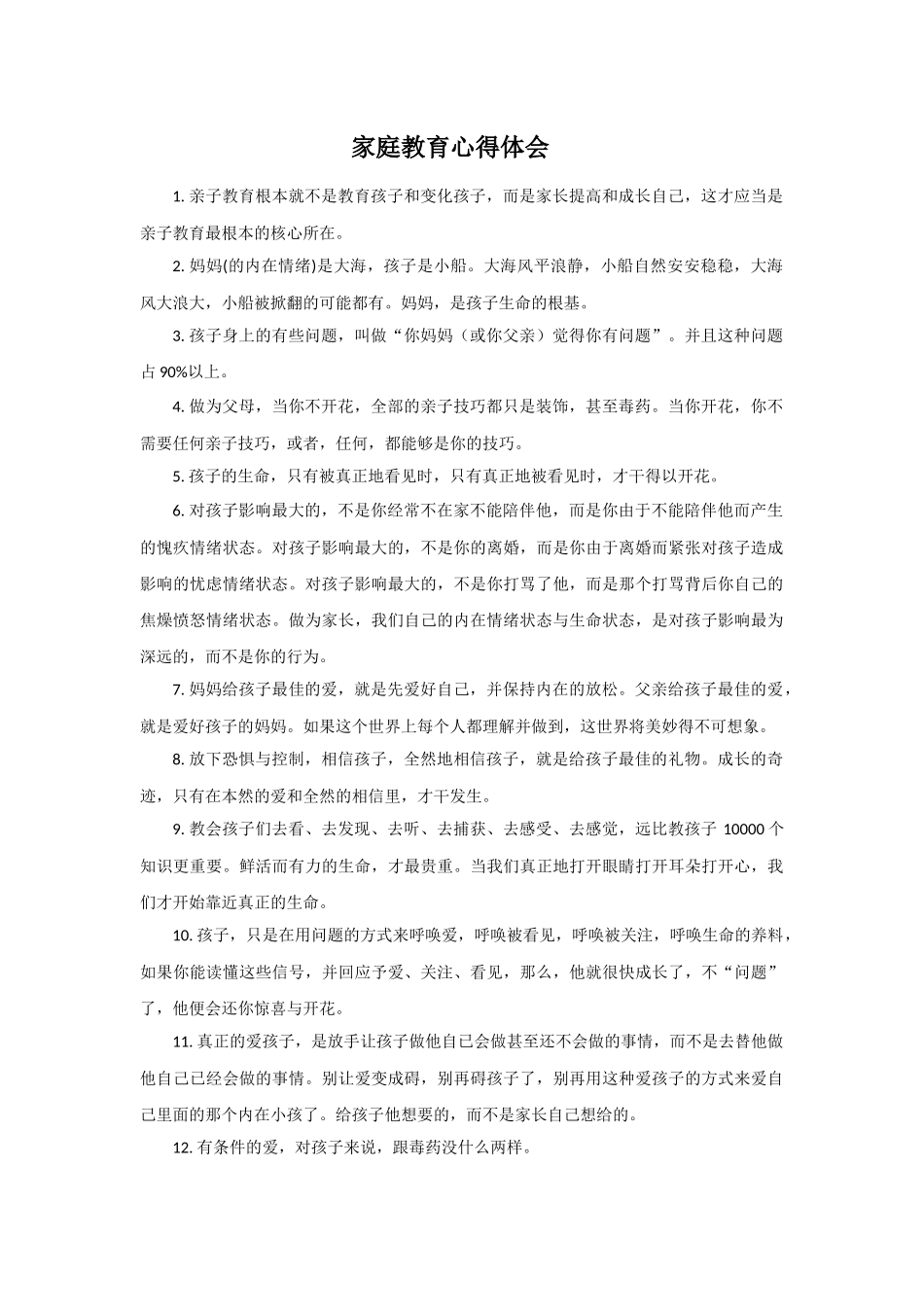 家庭教育心得体会

1. 亲子教育根本就不是教育孩子和变化孩子，而是家长提高和成长自己，这才应当是亲子教育最根本的核心所在。

2. 妈妈(的内在情绪)是大海，孩子是小船。大海风平浪静，小船自然安安稳稳，大海风大浪大，小船被掀翻的可能都有。妈妈，是孩子生命的根基。

3. 孩子身上的有些问题，叫做“你妈妈（或你父亲）觉得你有问题”。并且这种问题占 90%以上。

4. 做为父母，当你不开花，全部的亲子技巧都只是装饰，甚至毒药。当你开花，你不需要任何亲子技巧，或者，任何，都能够是你的技巧。

5. 孩子的生命，只有被真正地看见时，只有真正地被看见时，才干得以开花。

6. 对孩子影响最大的，不是你经常不在家不能陪伴他，而是你由于不能陪伴他而产生的愧疚情绪状态。对孩子影响最大的，不是你的离婚，而是你由于离婚而紧张对孩子造成影响的忧虑情绪状态。对孩子影响最大的，不是你打骂了他，而是那个打骂背后你自己的焦燥愤怒情绪状态。做为家长，我们自己的内在情绪状态与生命状态，是对孩子影响最为深远的，而不是你的行为。

7. 妈妈给孩子最佳的爱，就是先爱好自己，并保持内在的放松。父亲给孩子最佳的爱，就是爱好孩子的妈妈。如果这个世界上每个人都理解并做到，这世界将美妙得不可想象。

8. 放下恐惧与控制，相信孩子，全然地相信孩子，就是给孩子最佳的礼物。成长的奇迹，只有在本然的爱和全然的相信里，才干发生。

9. 教会孩子们去看、去发现、去听、去捕获、去感受、去感觉，远比教孩子 10000 个知识更重要。鲜活而有力的生命，才最贵重。当我们真正地打开眼睛打开耳朵打开心，我们才开始靠近真正的生命。

10. 孩子，只是在用问题的方式来呼唤爱，呼唤被看见，呼唤被关注，呼唤生命的养料，如果你能读懂这些信号，并回应予爱、关注、看见，那么，他就很快成长了，不“问题”了，他便会还你惊喜与开花。

11. 真正的爱孩子，是放手让孩子做他自己会做甚至还不会做的事情，而不是去替他做他自己已经会做的事情。别让爱变成碍，别再碍孩子了，别再用这种爱孩子的方式来爱自己里面的那个内在小孩了。给孩子他想要的，而不是家长自己想给的。

12. 有条件的爱，对孩子来说，跟毒药没什么两样。